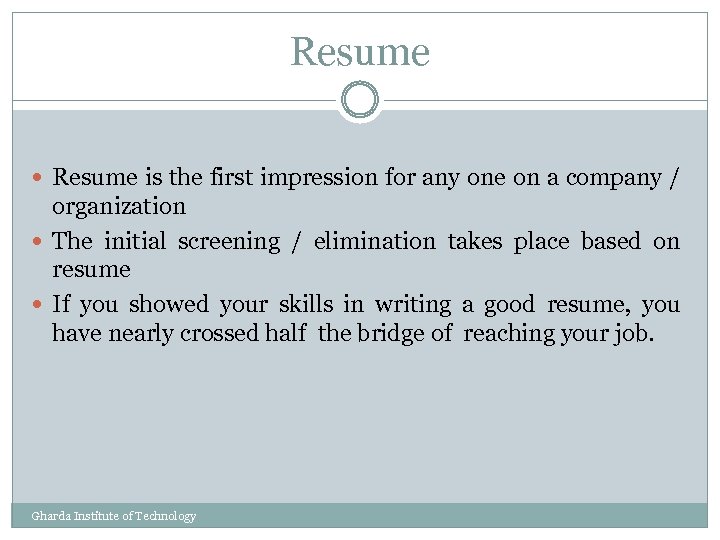 Resume

• Resume is the first impression for any one on a company / organization
• The initial screening / elimination takes place based on resume
• If you showed your skills in writing a good resume, you have nearly crossed half the bridge of reaching your job.

Gharda Institute of Technology